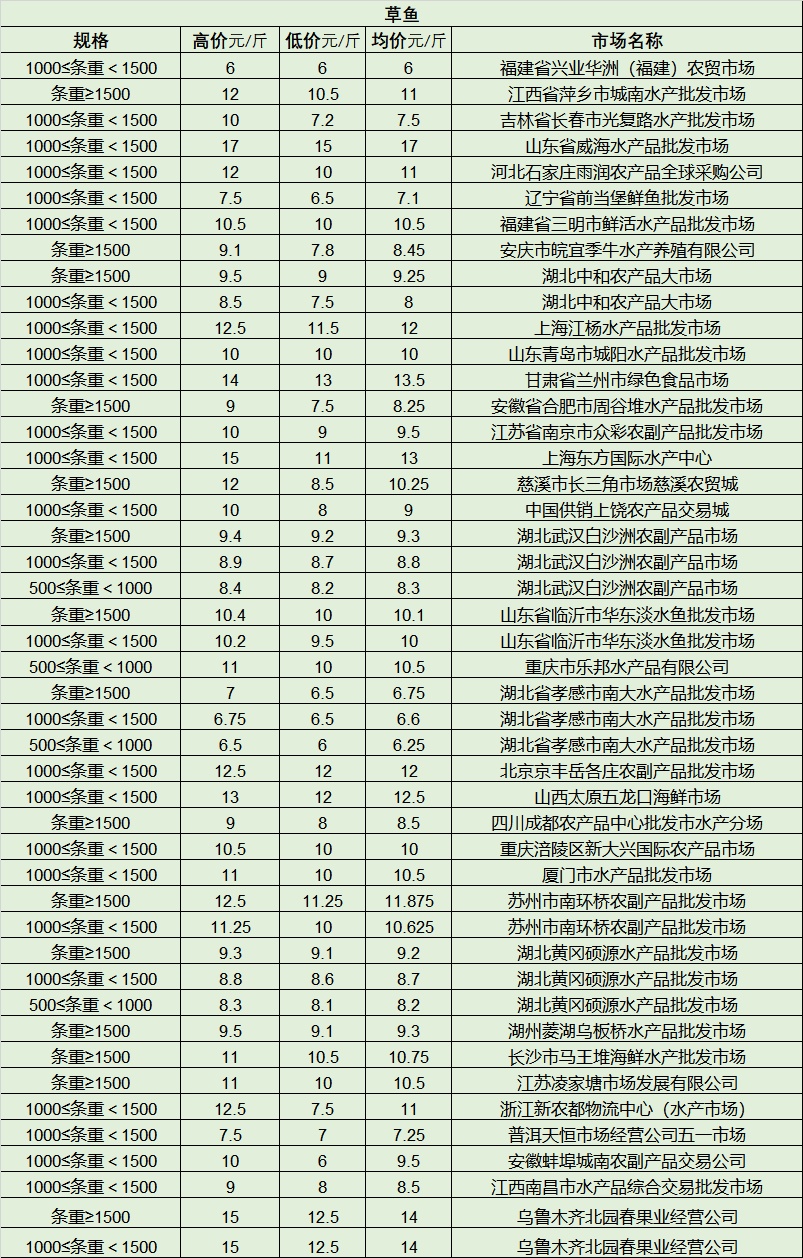 草鱼

| 规格 | 高价元/斤 | 低价元/斤 | 均价元/斤 | 市场名称 |
|---|---|---|---|---|
| 1000≤条重＜1500 | 6 | 6 | 6 | 福建省兴业华洲（福建）农贸市场 |
| 条重≥1500 | 12 | 10.5 | 11 | 江西省萍乡市城南水产批发市场 |
| 1000≤条重＜1500 | 10 | 7.2 | 7.5 | 吉林省长春市光复路水产批发市场 |
| 1000≤条重＜1500 | 17 | 15 | 17 | 山东省威海水产品批发市场 |
| 1000≤条重＜1500 | 12 | 10 | 11 | 河北石家庄雨润农产品全球采购公司 |
| 1000≤条重＜1500 | 7.5 | 6.5 | 7.1 | 辽宁省前当堡鲜鱼批发市场 |
| 1000≤条重＜1500 | 10.5 | 10 | 10.5 | 福建省三明市鲜活水产品批发市场 |
| 条重≥1500 | 9.1 | 7.8 | 8.45 | 安庆市皖宜季牛水产养殖有限公司 |
| 条重≥1500 | 9.5 | 9 | 9.25 | 湖北中和农产品大市场 |
| 1000≤条重＜1500 | 8.5 | 7.5 | 8 | 湖北中和农产品大市场 |
| 1000≤条重＜1500 | 12.5 | 11.5 | 12 | 上海江杨水产品批发市场 |
| 1000≤条重＜1500 | 10 | 10 | 10 | 山东青岛市城阳水产品批发市场 |
| 1000≤条重＜1500 | 14 | 13 | 13.5 | 甘肃省兰州市绿色食品市场 |
| 条重≥1500 | 9 | 7.5 | 8.25 | 安徽省合肥市周谷堆水产品批发市场 |
| 1000≤条重＜1500 | 10 | 9 | 9.5 | 江苏省南京市众彩农副产品批发市场 |
| 1000≤条重＜1500 | 15 | 11 | 13 | 上海东方国际水产中心 |
| 条重≥1500 | 12 | 8.5 | 10.25 | 慈溪市长三角市场慈溪农贸城 |
| 1000≤条重＜1500 | 10 | 8 | 9 | 中国供销上饶农产品交易城 |
| 条重≥1500 | 9.4 | 9.2 | 9.3 | 湖北武汉白沙洲农副产品市场 |
| 1000≤条重＜1500 | 8.9 | 8.7 | 8.8 | 湖北武汉白沙洲农副产品市场 |
| 500≤条重＜1000 | 8.4 | 8.2 | 8.3 | 湖北武汉白沙洲农副产品市场 |
| 条重≥1500 | 10.4 | 10 | 10.1 | 山东省临沂市华东淡水鱼批发市场 |
| 1000≤条重＜1500 | 10.2 | 9.5 | 10 | 山东省临沂市华东淡水鱼批发市场 |
| 500≤条重＜1000 | 11 | 10 | 10.5 | 重庆市乐邦水产品有限公司 |
| 条重≥1500 | 7 | 6.5 | 6.75 | 湖北省孝感市南大水产品批发市场 |
| 1000≤条重＜1500 | 6.75 | 6.5 | 6.6 | 湖北省孝感市南大水产品批发市场 |
| 500≤条重＜1000 | 6.5 | 6 | 6.25 | 湖北省孝感市南大水产品批发市场 |
| 1000≤条重＜1500 | 12.5 | 12 | 12 | 北京京丰岳各庄农副产品批发市场 |
| 1000≤条重＜1500 | 13 | 12 | 12.5 | 山西太原五龙口海鲜市场 |
| 条重≥1500 | 9 | 8 | 8.5 | 四川成都农产品中心批发市水产分场 |
| 1000≤条重＜1500 | 10.5 | 10 | 10 | 重庆涪陵区新大兴国际农产品市场 |
| 1000≤条重＜1500 | 11 | 10 | 10.5 | 厦门市水产品批发市场 |
| 条重≥1500 | 12.5 | 11.25 | 11.875 | 苏州市南环桥农副产品批发市场 |
| 1000≤条重＜1500 | 11.25 | 10 | 10.625 | 苏州市南环桥农副产品批发市场 |
| 条重≥1500 | 9.3 | 9.1 | 9.2 | 湖北黄冈硕源水产品批发市场 |
| 1000≤条重＜1500 | 8.8 | 8.6 | 8.7 | 湖北黄冈硕源水产品批发市场 |
| 500≤条重＜1000 | 8.3 | 8.1 | 8.2 | 湖北黄冈硕源水产品批发市场 |
| 条重≥1500 | 9.5 | 9.1 | 9.3 | 湖州菱湖乌板桥水产品批发市场 |
| 条重≥1500 | 11 | 10.5 | 10.75 | 长沙市马王堆海鲜水产批发市场 |
| 条重≥1500 | 11 | 10 | 10.5 | 江苏凌家塘市场发展有限公司 |
| 1000≤条重＜1500 | 12.5 | 7.5 | 11 | 浙江新农都物流中心（水产市场） |
| 1000≤条重＜1500 | 7.5 | 7 | 7.25 | 普洱天恒市场经营公司五一市场 |
| 1000≤条重＜1500 | 10 | 6 | 9.5 | 安徽蚌埠城南农副产品交易公司 |
| 1000≤条重＜1500 | 9 | 8 | 8.5 | 江西南昌市水产品综合交易批发市场 |
| 条重≥1500 | 15 | 12.5 | 14 | 乌鲁木齐北园春果业经营公司 |
| 1000≤条重＜1500 | 15 | 12.5 | 14 | 乌鲁木齐北园春果业经营公司 |